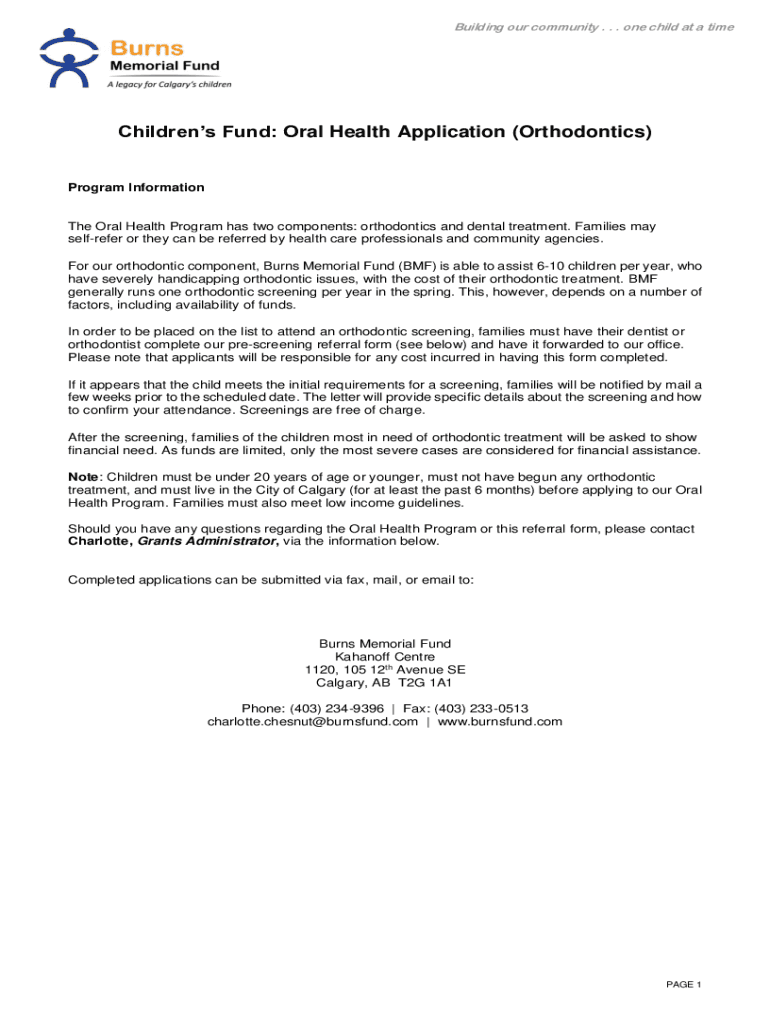 Building our community . . . one child at a time

Burns
Memorial Fund
A legacy for Calgary's children

Children's Fund: Oral Health Application (Orthodontics)

Program Information

The Oral Health Program has two components: orthodontics and dental treatment. Families may self-refer or they can be referred by health care professionals and community agencies.

For our orthodontic component, Burns Memorial Fund (BMF) is able to assist 6-10 children per year, who have severely handicapping orthodontic issues, with the cost of their orthodontic treatment. BMF generally runs one orthodontic screening per year in the spring. This, however, depends on a number of factors, including availability of funds.

In order to be placed on the list to attend an orthodontic screening, families must have their dentist or orthodontist complete our pre-screening referral form (see below) and have it forwarded to our office. Please note that applicants will be responsible for any cost incurred in having this form completed.

If it appears that the child meets the initial requirements for a screening, families will be notified by mail a few weeks prior to the scheduled date. The letter will provide specific details about the screening and how to confirm your attendance. Screenings are free of charge.

After the screening, families of the children most in need of orthodontic treatment will be asked to show financial need. As funds are limited, only the most severe cases are considered for financial assistance.

Note: Children must be under 20 years of age or younger, must not have begun any orthodontic treatment, and must live in the City of Calgary (for at least the past 6 months) before applying to our Oral Health Program. Families must also meet low income guidelines.

Should you have any questions regarding the Oral Health Program or this referral form, please contact Charlotte, Grants Administrator, via the information below.

Completed applications can be submitted via fax, mail, or email to:

Burns Memorial Fund
Kahanoff Centre
1120, 105 12$^{th}$ Avenue SE
Calgary, AB T2G 1A1

Phone: (403) 234-9396 | Fax: (403) 233-0513
charlotte.chesnut@burnsfund.com | www.burnsfund.com

PAGE 1